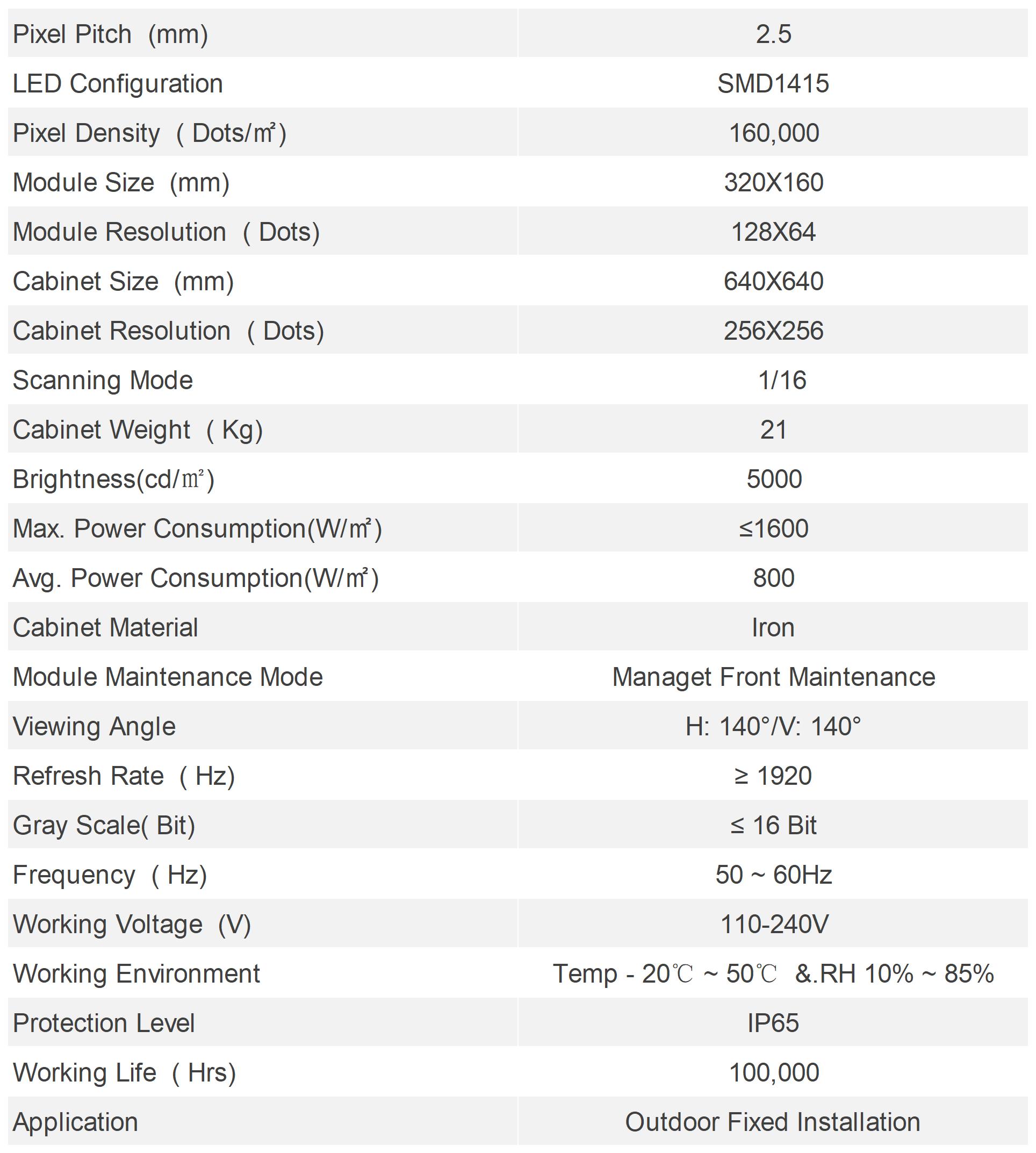 | Pixel Pitch (mm) | 2.5 |
|---|---|
| LED Configuration | SMD1415 |
| Pixel Density ( Dots/㎡) | 160,000 |
| Module Size (mm) | 320X160 |
| Module Resolution ( Dots) | 128X64 |
| Cabinet Size (mm) | 640X640 |
| Cabinet Resolution ( Dots) | 256X256 |
| Scanning Mode | 1/16 |
| Cabinet Weight ( Kg) | 21 |
| Brightness(cd/㎡) | 5000 |
| Max. Power Consumption(W/㎡) | ≤1600 |
| Avg. Power Consumption(W/㎡) | 800 |
| Cabinet Material | Iron |
| Module Maintenance Mode | Managet Front Maintenance |
| Viewing Angle | H: 140°/V: 140° |
| Refresh Rate ( Hz) | ≥ 1920 |
| Gray Scale( Bit) | ≤ 16 Bit |
| Frequency ( Hz) | 50 ~ 60Hz |
| Working Voltage (V) | 110-240V |
| Working Environment | Temp - 20℃ ~ 50℃ &.RH 10% ~ 85% |
| Protection Level | IP65 |
| Working Life ( Hrs) | 100,000 |
| Application | Outdoor Fixed Installation |